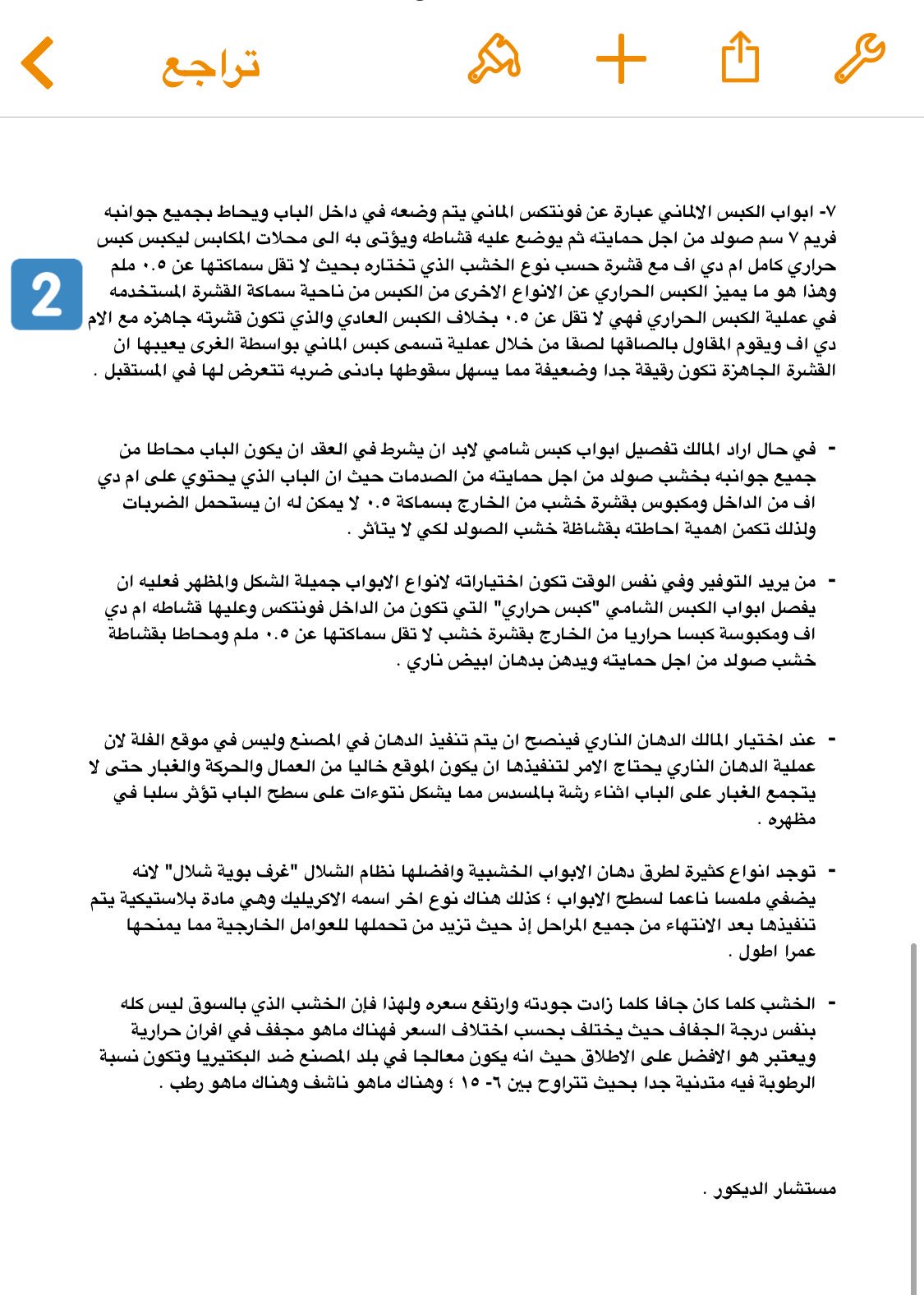 تراجع

2

٧- ابواب الكبس الالماني عبارة عن فونتكس الماني يتم وضعه في داخل الباب ويحاط بجميع جوانبه فريم ٧ سم صولد من اجل حمايته ثم يوضع عليه قشاطه ويؤتى به الى محلات المكابس ليكبس كبس حراري كامل ام دي اف مع قشرة حسب نوع الخشب الذي تختاره بحيث لا تقل سماكتها عن ٠.٥ ملم وهذا هو ما يميز الكبس الحراري عن الانواع الاخرى من الكبس من ناحية سماكة القشرة المستخدمه في عملية الكبس الحراري فهي لا تقل عن ٠.٥ بخلاف الكبس العادي والذي تكون قشرته جاهزه مع الام دي اف ويقوم المقاول بالصاقها لصقا من خلال عملية تسمى كبس الماني بواسطة الغرى يعيبها ان القشرة الجاهزة تكون رقيقة جدا وضعيفة مما يسهل سقوطها بادنى ضربه تتعرض لها في المستقبل .

- في حال اراد المالك تفصيل ابواب كبس شامي لابد ان يشرط في العقد ان يكون الباب محاطا من جميع جوانبه بخشب صولد من اجل حمايته من الصدمات حيث ان الباب الذي يحتوي على ام دي اف من الداخل ومكبوس بقشرة خشب من الخارج بسماكة ٠.٥ لا يمكن له ان يستحمل الضربات ولذلك تكمن اهمية احاطته بقشاطة خشب الصولد لكي لا يتأثر .

- من يريد التوفير وفي نفس الوقت تكون اختياراته لانواع الابواب جميلة الشكل والمظهر فعليه ان يفصل ابواب الكبس الشامي "كبس حراري" التي تكون من الداخل فونتكس وعليها قشاطه ام دي اف ومكبوسة كبسا حراريا من الخارج بقشرة خشب لا تقل سماكتها عن ٠.٥ ملم ومحاطا بقشاطة خشب صولد من اجل حمايته ويدهن بدهان ابيض ناري .

- عند اختيار المالك الدهان الناري فينصح ان يتم تنفيذ الدهان في المصنع وليس في موقع الفلة لان عملية الدهان الناري يحتاج الامر لتنفيذها ان يكون الموقع خاليا من العمال والحركة والغبار حتى لا يتجمع الغبار على الباب اثناء رشة بالمسدس مما يشكل نتوءات على سطح الباب تؤثر سلبا في مظهره .

- توجد انواع كثيرة لطرق دهان الابواب الخشبية وافضلها نظام الشلال "غرف بوية شلال" لانه يضفي ملمسا ناعما لسطح الابواب ؛ كذلك هناك نوع اخر اسمه الاكريليك وهي مادة بلاستيكية يتم تنفيذها بعد الانتهاء من جميع المراحل إذ حيث تزيد من تحملها للعوامل الخارجية مما يمنحها عمرا اطول .

- الخشب كلما كان جافا كلما زادت جودته وارتفع سعره ولهذا فإن الخشب الذي بالسوق ليس كله بنفس درجة الجفاف حيث يختلف بحسب اختلاف السعر فهناك ماهو مجفف في افران حرارية ويعتبر هو الافضل على الاطلاق حيث انه يكون معالجا في بلد المصنع ضد البكتيريا وتكون نسبة الرطوبة فيه متدنية جدا بحيث تتراوح بين ٦- ١٥ ؛ وهناك ماهو ناشف وهناك ماهو رطب .

مستشار الديكور .